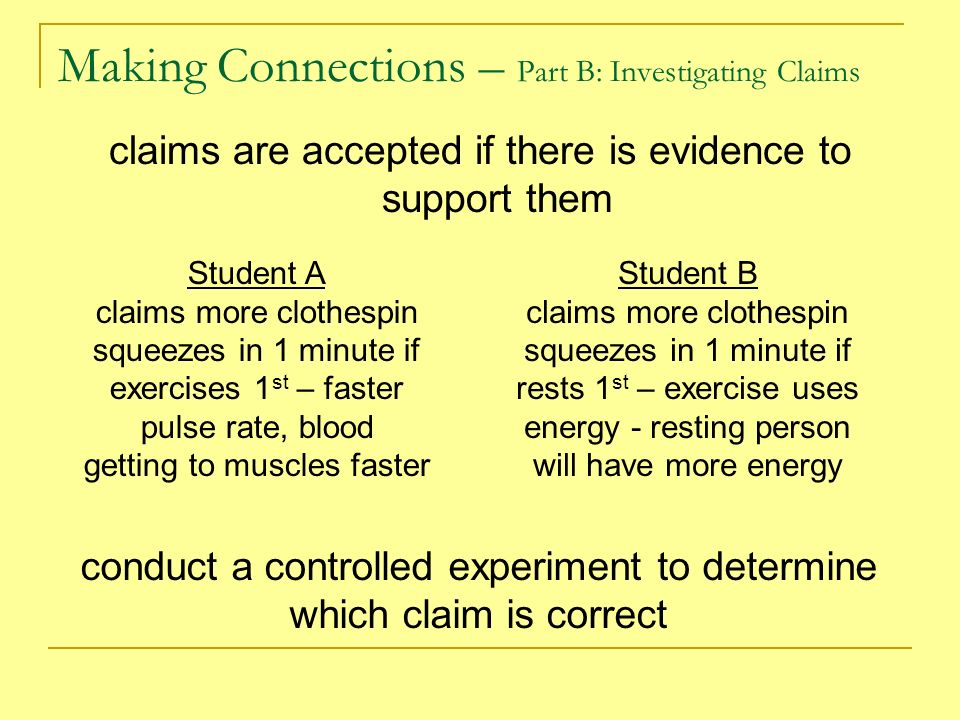 Making Connections – Part B: Investigating Claims

claims are accepted if there is evidence to support them

Student A
claims more clothespin squeezes in 1 minute if exercises 1$^{st}$ – faster pulse rate, blood getting to muscles faster

Student B
claims more clothespin squeezes in 1 minute if rests 1$^{st}$ – exercise uses energy - resting person will have more energy

conduct a controlled experiment to determine which claim is correct